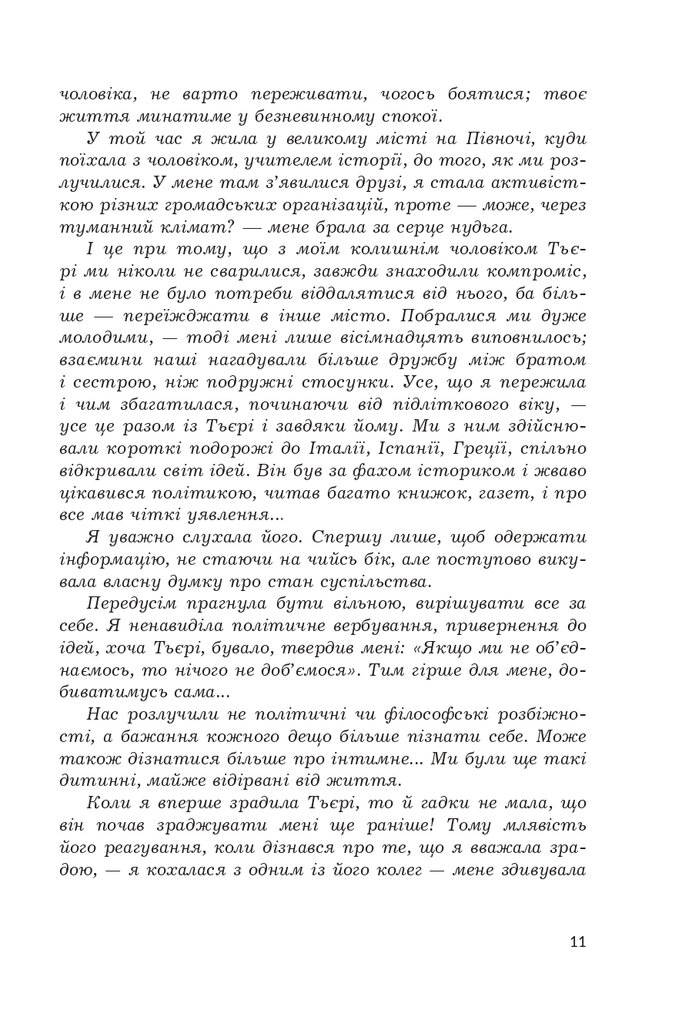 чоловіка, не варто переживати, чогось боятися; твоє життя минатиме у безневинному спокої.

У той час я жила у великому місті на Півночі, куди поїхала з чоловіком, учителем історії, до того, як ми розлучилися. У мене там з'явилися друзі, я стала активісткою різних громадських організацій, проте — може, через туманний клімат? — мене брала за серце нудьга.

І це при тому, що з моїм колишнім чоловіком Тьєрі ми ніколи не сварилися, завжди знаходили компроміс, і в мене не було потреби віддалятися від нього, ба більше — переїжджати в інше місто. Побралися ми дуже молодими, — тоді мені лише вісімнадцять виповнилось; взаємини наші нагадували більше дружбу між братом і сестрою, ніж подружні стосунки. Усе, що я пережила і чим збагатилася, починаючи від підліткового віку, — усе це разом із Тьєрі і завдяки йому. Ми з ним здійснювали короткі подорожі до Італії, Іспанії, Греції, спільно відкривали світ ідей. Він був за фахом істориком і жваво цікавився політикою, читав багато книжок, газет, і про все мав чіткі уявлення...

Я уважно слухала його. Спершу лише, щоб одержати інформацію, не стаючи на чийсь бік, але поступово викувала власну думку про стан суспільства.

Передусім прагнула бути вільною, вирішувати все за себе. Я ненавиділа політичне вербування, привернення до ідей, хоча Тьєрі, бувало, твердив мені: «Якщо ми не об'єднаємось, то нічого не доб'ємося». Тим гірше для мене, добиватимусь сама...

Нас розлучили не політичні чи філософські розбіжності, а бажання кожного дещо більше пізнати себе. Може також дізнатися більше про інтимне... Ми були ще такі дитинні, майже відірвані від життя.

Коли я вперше зрадила Тьєрі, то й гадки не мала, що він почав зраджувати мені ще раніше! Тому млявість його реагування, коли дізнався про те, що я вважала зрадою, — я кохалася з одним із його колег — мене здивувала

11